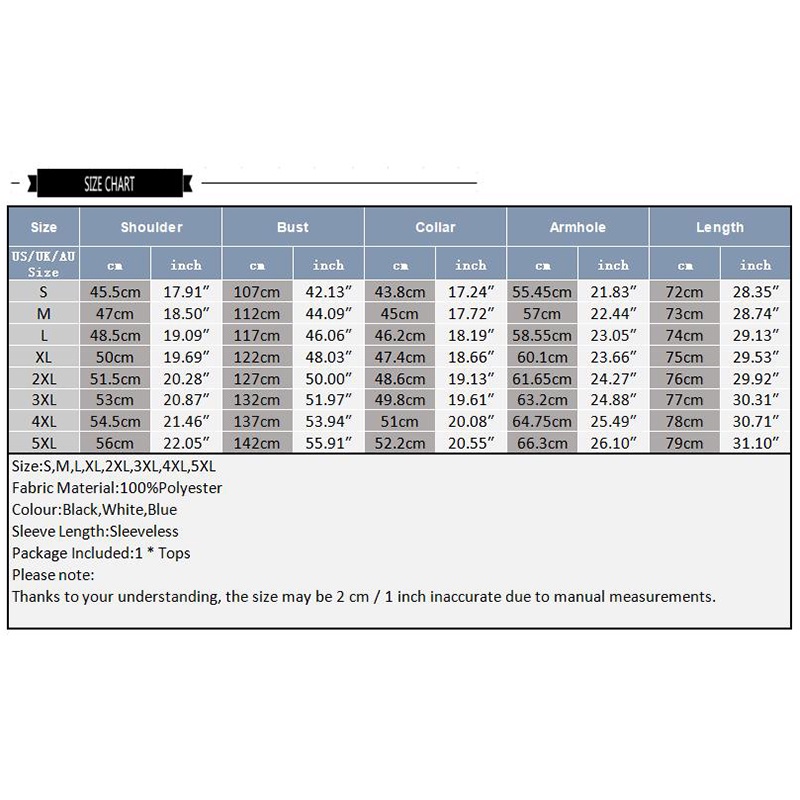 SIZE CHART

| Size | Shoulder | | Bust | | Collar | | Armhole | | Length | |
|---|---|---|---|---|---|---|---|---|---|---|
| US/UK/AU Size | cm | inch | cm | inch | cm | inch | cm | inch | cm | inch |
| S | 45.5cm | 17.91" | 107cm | 42.13" | 43.8cm | 17.24" | 55.45cm | 21.83" | 72cm | 28.35" |
| M | 47cm | 18.50" | 112cm | 44.09" | 45cm | 17.72" | 57cm | 22.44" | 73cm | 28.74" |
| L | 48.5cm | 19.09" | 117cm | 46.06" | 46.2cm | 18.19" | 58.55cm | 23.05" | 74cm | 29.13" |
| XL | 50cm | 19.69" | 122cm | 48.03" | 47.4cm | 18.66" | 60.1cm | 23.66" | 75cm | 29.53" |
| 2XL | 51.5cm | 20.28" | 127cm | 50.00" | 48.6cm | 19.13" | 61.65cm | 24.27" | 76cm | 29.92" |
| 3XL | 53cm | 20.87" | 132cm | 51.97" | 49.8cm | 19.61" | 63.2cm | 24.88" | 77cm | 30.31" |
| 4XL | 54.5cm | 21.46" | 137cm | 53.94" | 51cm | 20.08" | 64.75cm | 25.49" | 78cm | 30.71" |
| 5XL | 56cm | 22.05" | 142cm | 55.91" | 52.2cm | 20.55" | 66.3cm | 26.10" | 79cm | 31.10" |

Size:S,M,L,XL,2XL,3XL,4XL,5XL
Fabric Material:100%Polyester
Colour:Black,White,Blue
Sleeve Length:Sleeveless
Package Included:1 * Tops
Please note:
Thanks to your understanding, the size may be 2 cm / 1 inch inaccurate due to manual measurements.